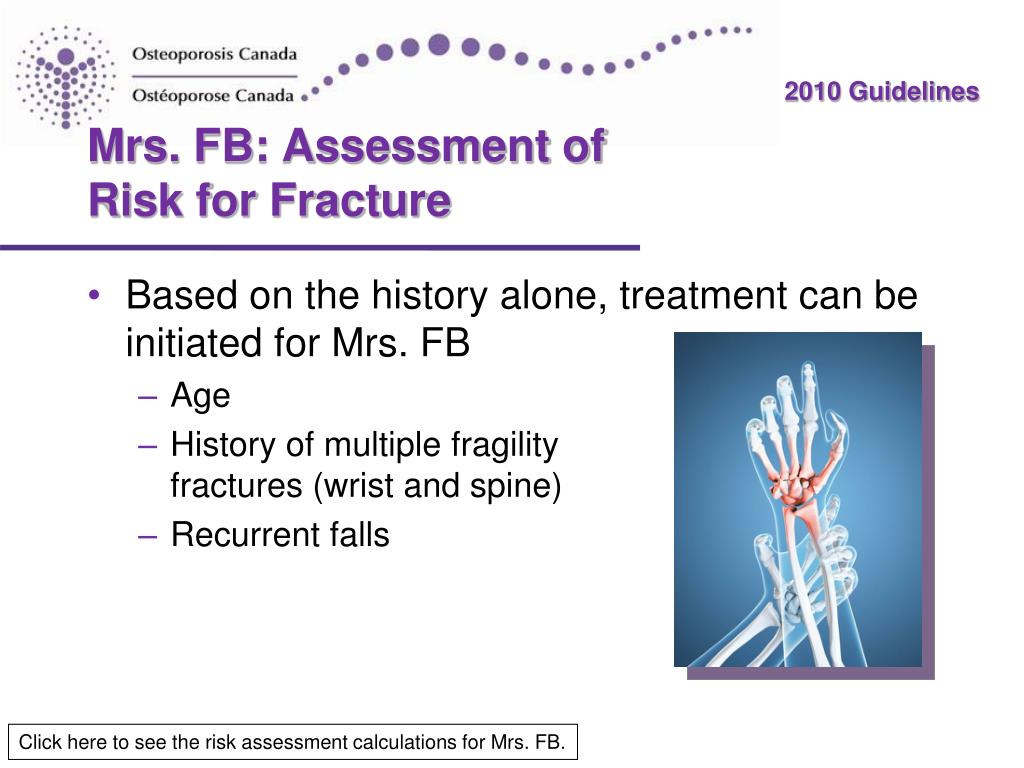 Osteoporosis Canada
Ostéoporose Canada

2010 Guidelines

Mrs. FB: Assessment of Risk for Fracture

• Based on the history alone, treatment can be initiated for Mrs. FB
– Age
– History of multiple fragility fractures (wrist and spine)
– Recurrent falls

Click here to see the risk assessment calculations for Mrs. FB.